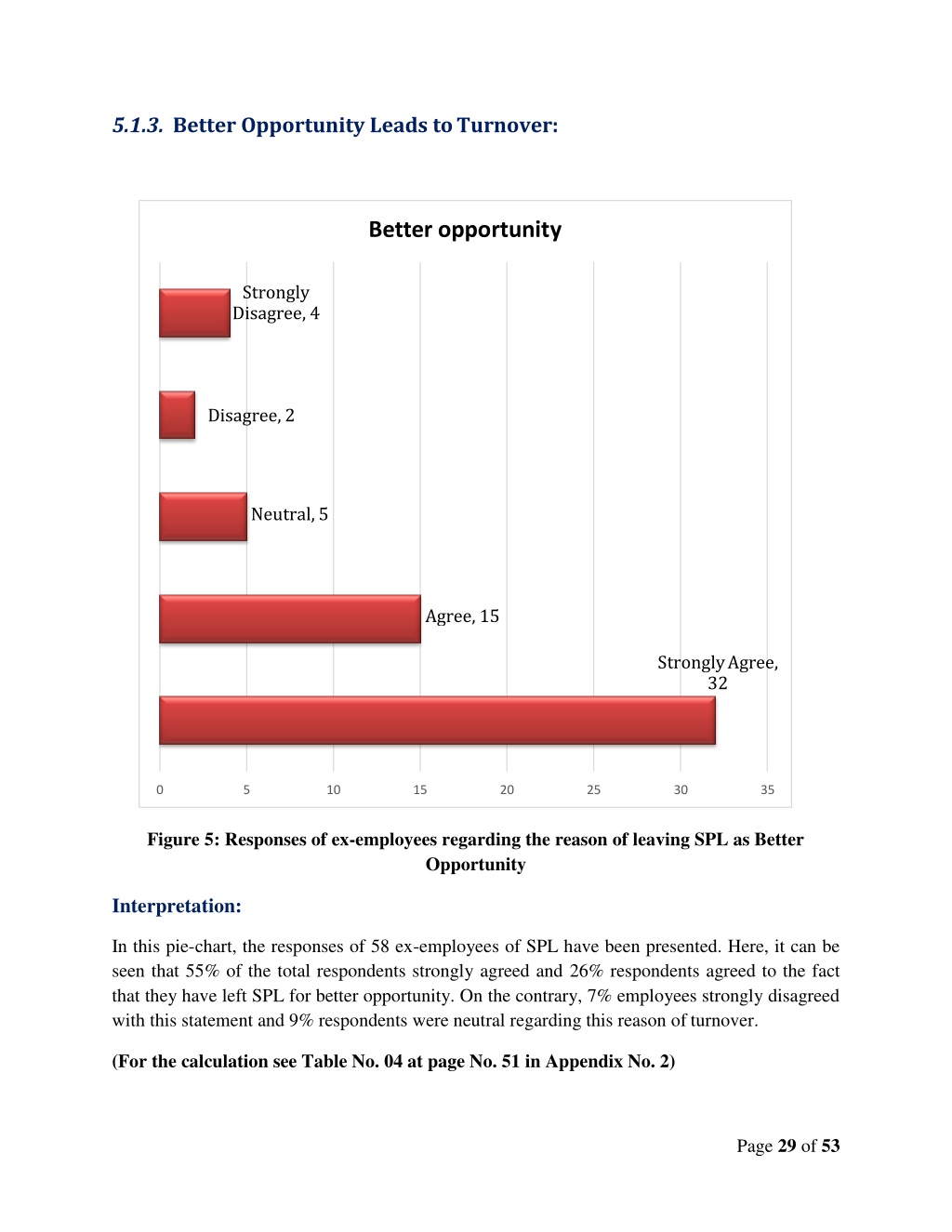 5.1.3. Better Opportunity Leads to Turnover:

Better opportunity

Strongly Disagree, 4

Disagree, 2

Neutral, 5

Agree, 15

Strongly Agree, 32

0 5 10 15 20 25 30 35

Figure 5: Responses of ex-employees regarding the reason of leaving SPL as Better Opportunity

Interpretation:

In this pie-chart, the responses of 58 ex-employees of SPL have been presented. Here, it can be seen that 55% of the total respondents strongly agreed and 26% respondents agreed to the fact that they have left SPL for better opportunity. On the contrary, 7% employees strongly disagreed with this statement and 9% respondents were neutral regarding this reason of turnover.

(For the calculation see Table No. 04 at page No. 51 in Appendix No. 2)

Page 29 of 53